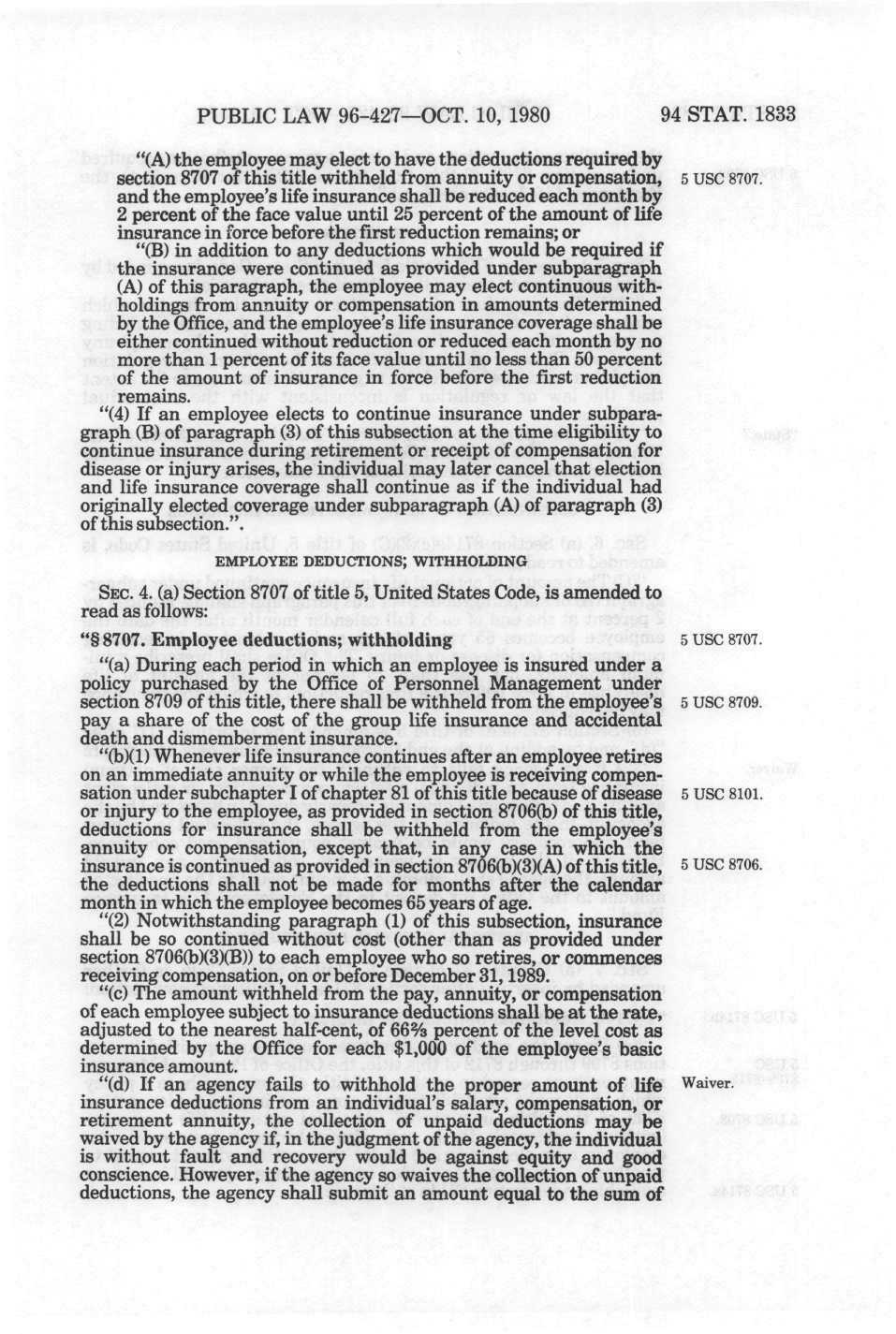 PUBLIC LAW 96-427—OCT. 10, 1980 94 STAT. 1833

"(A) the employee may elect to have the deductions required by section 8707 of this title withheld from annuity or compensation, and the employee's life insurance shall be reduced each month by 2 percent of the face value until 25 percent of the amount of life insurance in force before the first reduction remains; or

5 USC 8707.

"(B) in addition to any deductions which would be required if the insurance were continued as provided under subparagraph (A) of this paragraph, the employee may elect continuous withholdings from annuity or compensation in amounts determined by the Office, and the employee's life insurance coverage shall be either continued without reduction or reduced each month by no more than 1 percent of its face value until no less than 50 percent of the amount of insurance in force before the first reduction remains.

"(4) If an employee elects to continue insurance under subparagraph (B) of paragraph (3) of this subsection at the time eligibility to continue insurance during retirement or receipt of compensation for disease or injury arises, the individual may later cancel that election and life insurance coverage shall continue as if the individual had originally elected coverage under subparagraph (A) of paragraph (3) of this subsection.".

EMPLOYEE DEDUCTIONS; WITHHOLDING

SEC. 4. (a) Section 8707 of title 5, United States Code, is amended to read as follows:

"§ 8707. Employee deductions; withholding

5 USC 8707.

"(a) During each period in which an employee is insured under a policy purchased by the Office of Personnel Management under section 8709 of this title, there shall be withheld from the employee's pay a share of the cost of the group life insurance and accidental death and dismemberment insurance.

5 USC 8709.

"(b)(1) Whenever life insurance continues after an employee retires on an immediate annuity or while the employee is receiving compensation under subchapter I of chapter 81 of this title because of disease or injury to the employee, as provided in section 8706(b) of this title, deductions for insurance shall be withheld from the employee's annuity or compensation, except that, in any case in which the insurance is continued as provided in section 8706(b)(3)(A) of this title, the deductions shall not be made for months after the calendar month in which the employee becomes 65 years of age.

5 USC 8101.

5 USC 8706.

"(2) Notwithstanding paragraph (1) of this subsection, insurance shall be so continued without cost (other than as provided under section 8706(b)(3)(B)) to each employee who so retires, or commences receiving compensation, on or before December 31, 1989.

"(c) The amount withheld from the pay, annuity, or compensation of each employee subject to insurance deductions shall be at the rate, adjusted to the nearest half-cent, of 66⅔ percent of the level cost as determined by the Office for each $1,000 of the employee's basic insurance amount.

"(d) If an agency fails to withhold the proper amount of life insurance deductions from an individual's salary, compensation, or retirement annuity, the collection of unpaid deductions may be waived by the agency if, in the judgment of the agency, the individual is without fault and recovery would be against equity and good conscience. However, if the agency so waives the collection of unpaid deductions, the agency shall submit an amount equal to the sum of

Waiver.